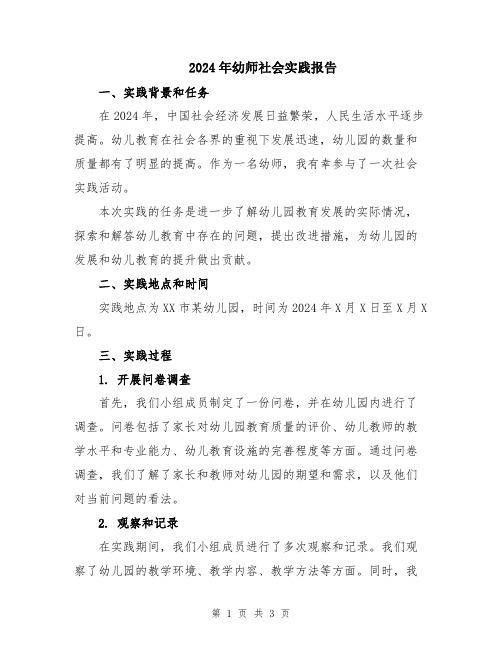 2024年幼师社会实践报告

一、实践背景和任务

在2024年，中国社会经济发展日益繁荣，人民生活水平逐步提高。幼儿教育在社会各界的重视下发展迅速，幼儿园的数量和质量都有了明显的提高。作为一名幼师，我有幸参与了一次社会实践活动。

本次实践的任务是进一步了解幼儿园教育发展的实际情况，探索和解答幼儿教育中存在的问题，提出改进措施，为幼儿园的发展和幼儿教育的提升做出贡献。

二、实践地点和时间

实践地点为XX市某幼儿园，时间为2024年X月X日至X月X日。

三、实践过程

1. 开展问卷调查

首先，我们小组成员制定了一份问卷，并在幼儿园内进行了调查。问卷包括了家长对幼儿园教育质量的评价、幼儿教师的教学水平和专业能力、幼儿教育设施的完善程度等方面。通过问卷调查，我们了解了家长和教师对幼儿园的期望和需求，以及他们对当前问题的看法。

2. 观察和记录

在实践期间，我们小组成员进行了多次观察和记录。我们观察了幼儿园的教学环境、教学内容、教学方法等方面。同时，我

第 1 页 共 3 页